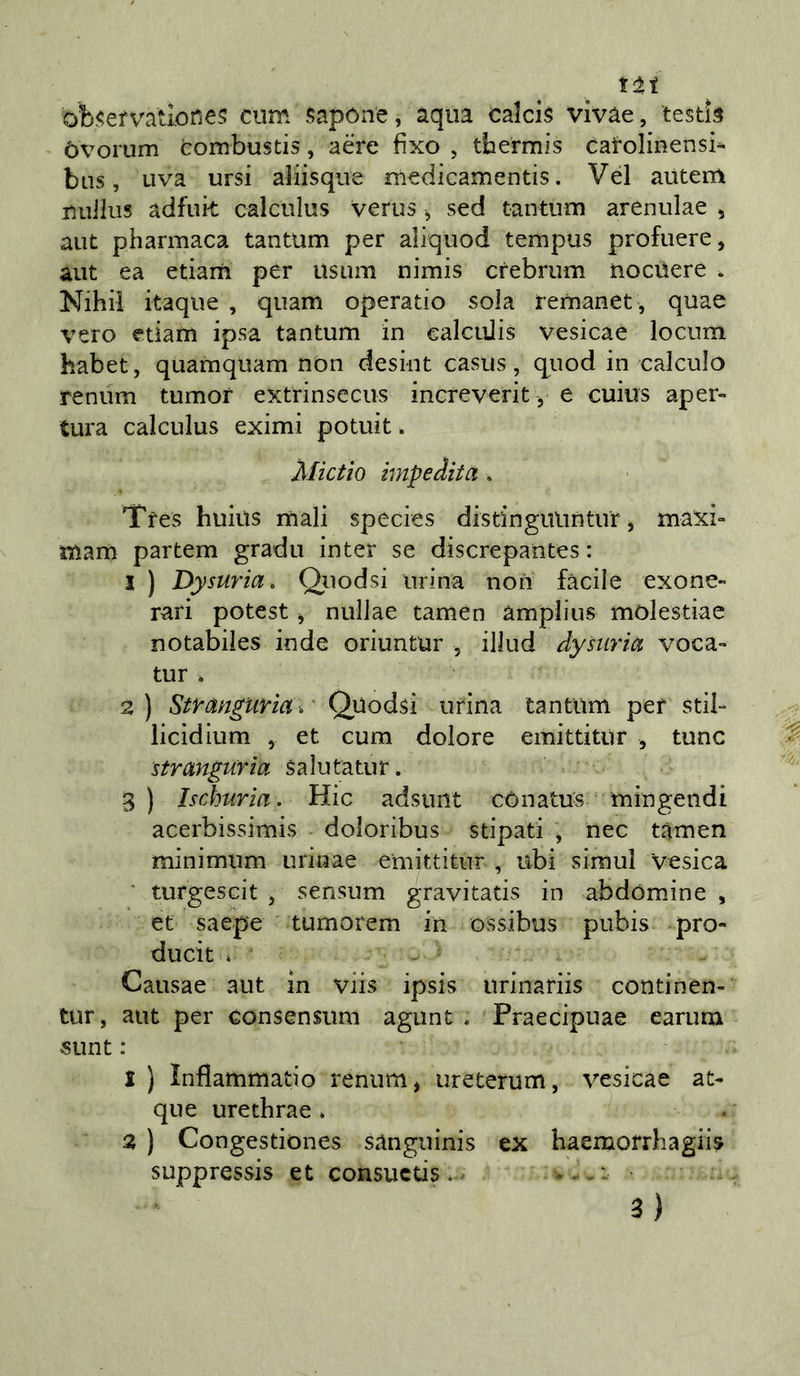 121

observationes cum sapone, aqua calcis vivae, testis ovorum combustis, aëre fixo, thermis carolinensibus, uva ursi aliisque medicamentis. Vel autem nullus adfuit calculus verus, sed tantum arenulae, aut pharmaca tantum per aliquod tempus profuere, aut ea etiam per usum nimis crebrum nocuere. Nihil itaque, quam operatio sola remanet, quae vero etiam ipsa tantum in calculis vesicae locum habet, quamquam non desint casus, quod in calculo renum tumor extrinsecus increverit, e cuius apertura calculus eximi potuit.

Mictio impedita.

Tres huius mali species distinguuntur, maximam partem gradu inter se discrepantes:

1) Dysuria. Quodsi urina non facile exonerari potest, nullae tamen amplius molestiae notabiles inde oriuntur, illud dysuria vocatur.

2) Stranguria. Quodsi urina tantum per stillicidium, et cum dolore emittitur, tunc stranguria salutatur.

3) Ischuria. Hic adsunt conatus mingendi acerbissimis doloribus stipati, nec tamen minimum urinae emittitur, ubi simul vesica turgescit, sensum gravitatis in abdomine, et saepe tumorem in ossibus pubis producit.

Causae aut in viis ipsis urinariis continentur, aut per consensum agunt. Praecipuae earum sunt:

1) Inflammatio renum, ureterum, vesicae atque urethrae.

2) Congestiones sanguinis ex haemorrhagiis suppressis et consuetis.

3)